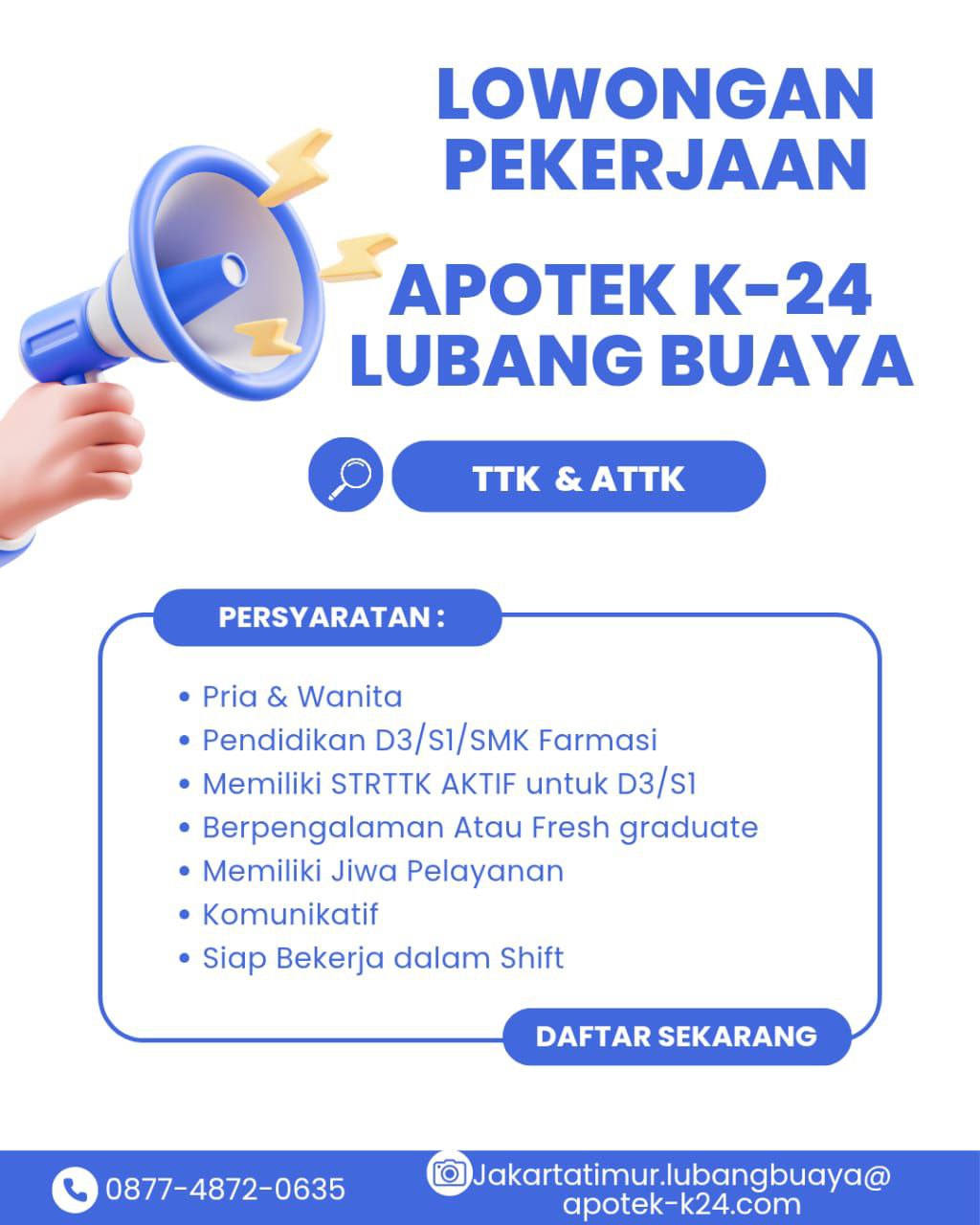 LOWONGAN PEKERJAAN

APOTEK K-24 LUBANG BUAYA

TTK & ATTK

PERSYARATAN :

• Pria & Wanita
• Pendidikan D3/S1/SMK Farmasi
• Memiliki STRTTK AKTIF untuk D3/S1
• Berpengalaman Atau Fresh graduate
• Memiliki Jiwa Pelayanan
• Komunikatif
• Siap Bekerja dalam Shift

DAFTAR SEKARANG

0877-4872-0635

Jakartatimur.lubangbuaya@apotek-k24.com